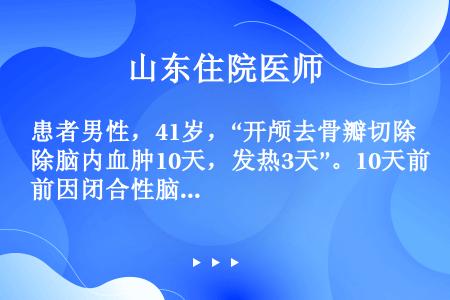 山东住院医师

患者男性，41岁，“开颅去骨瓣切除除脑内血肿10天，发热3天”。10天前前因闭合性脑...

▶ ▶ ▶